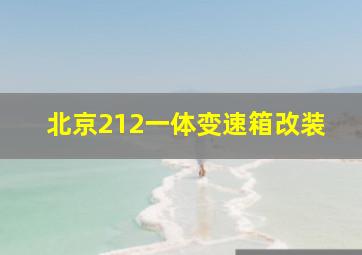 北京212一体变速箱改装